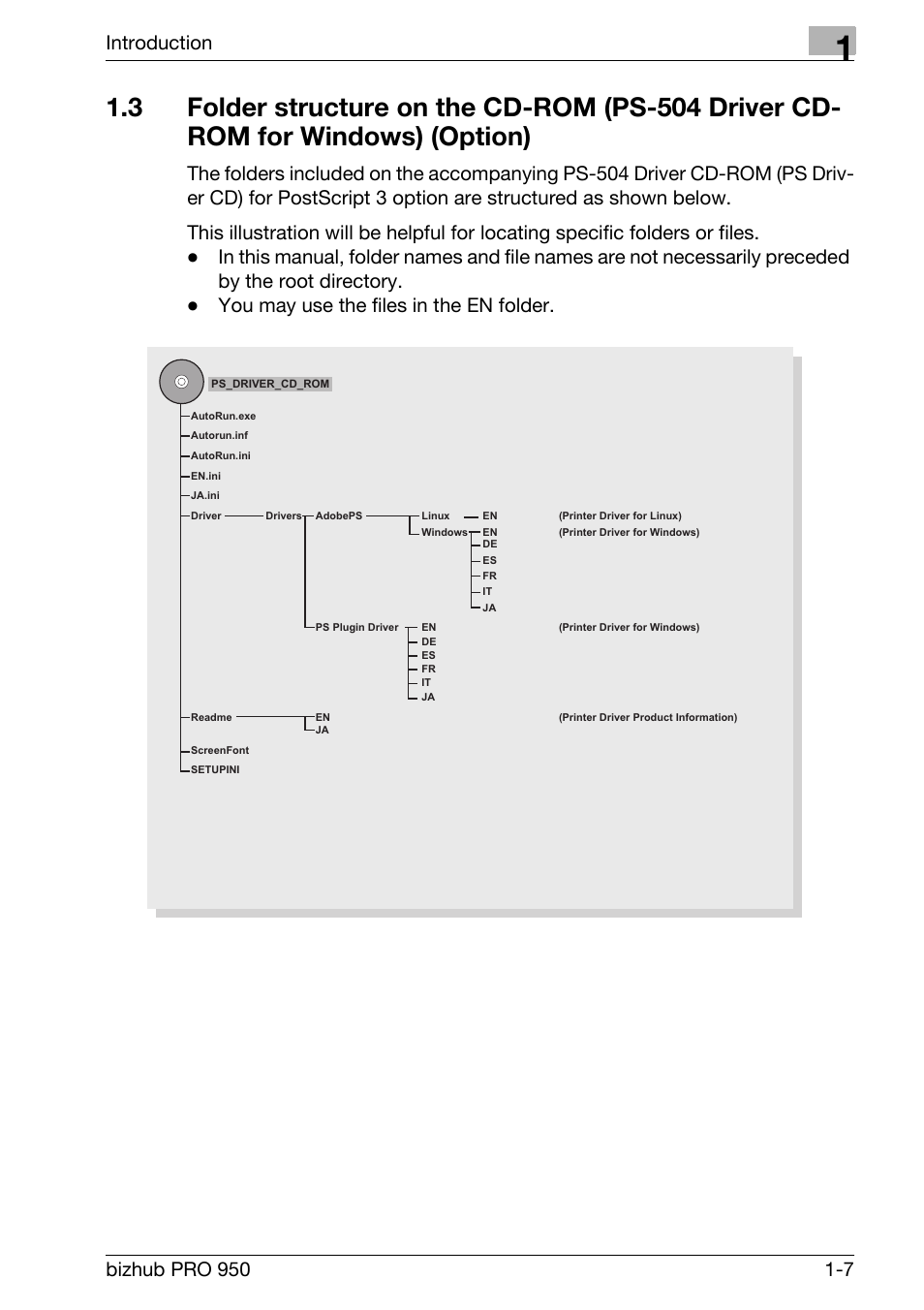 Introduction

1

1.3 Folder structure on the CD-ROM (PS-504 Driver CD-ROM for Windows) (Option)

The folders included on the accompanying PS-504 Driver CD-ROM (PS Driver CD) for PostScript 3 option are structured as shown below.

This illustration will be helpful for locating specific folders or files.
● In this manual, folder names and file names are not necessarily preceded by the root directory.
● You may use the files in the EN folder.

PS_DRIVER_CD_ROM
AutoRun.exe
Autorun.inf
AutoRun.ini
EN.ini
JA.ini
Driver Drivers AdobePS Linux EN (Printer Driver for Linux)
Windows EN (Printer Driver for Windows)
DE
ES
FR
IT
JA
PS Plugin Driver EN (Printer Driver for Windows)
DE
ES
FR
IT
JA
Readme EN (Printer Driver Product Information)
JA
ScreenFont
SETUPINI

bizhub PRO 950 1-7